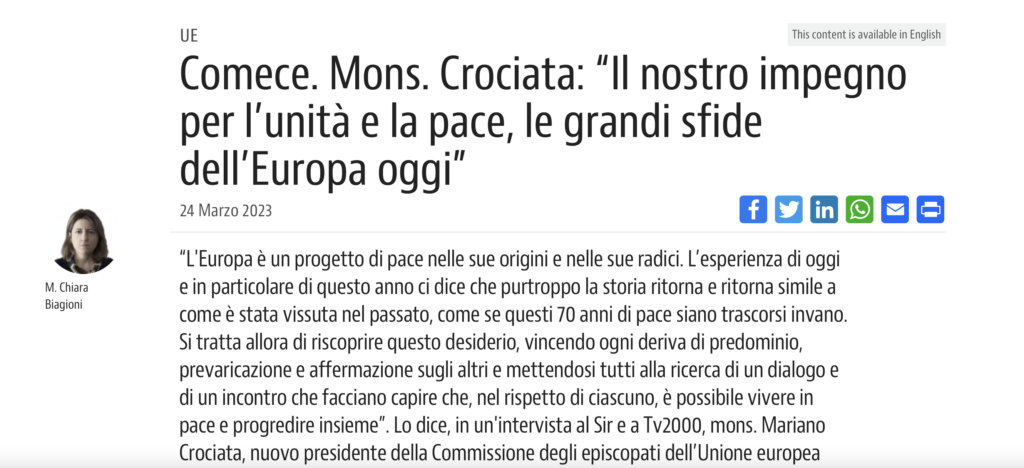 UE

This content is available in English

Comece. Mons. Crociata: “Il nostro impegno per l’unità e la pace, le grandi sfide dell’Europa oggi”

24 Marzo 2023

M. Chiara Biagioni

“L'Europa è un progetto di pace nelle sue origini e nelle sue radici. L’esperienza di oggi e in particolare di questo anno ci dice che purtroppo la storia ritorna e ritorna simile a come è stata vissuta nel passato, come se questi 70 anni di pace siano trascorsi invano. Si tratta allora di riscoprire questo desiderio, vincendo ogni deriva di predominio, prevaricazione e affermazione sugli altri e mettendosi tutti alla ricerca di un dialogo e di un incontro che facciano capire che, nel rispetto di ciascuno, è possibile vivere in pace e progredire insieme”. Lo dice, in un'intervista al Sir e a Tv2000, mons. Mariano Crociata, nuovo presidente della Commissione degli episcopati dell’Unione europea